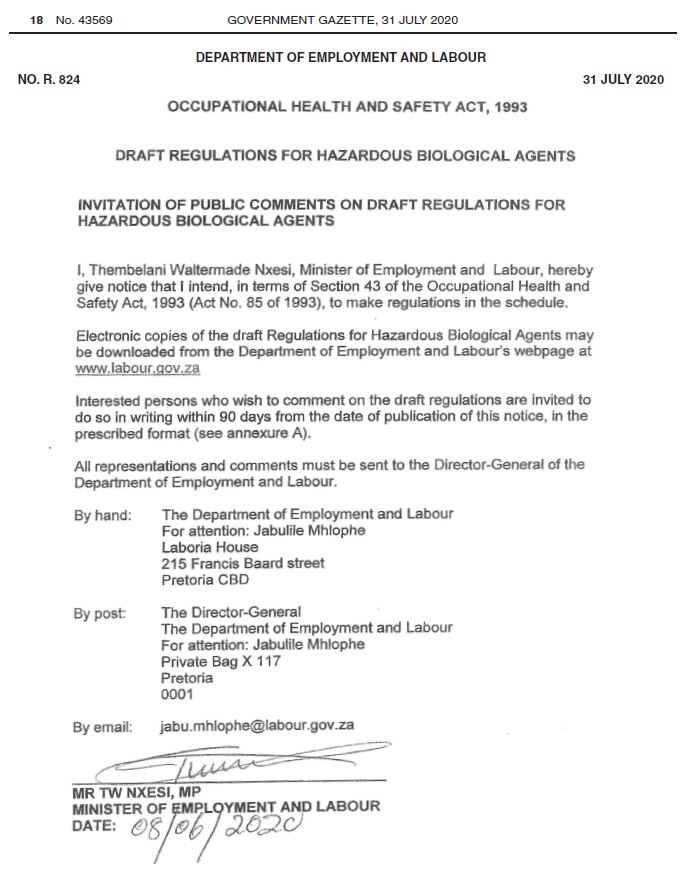 18 No. 43569 GOVERNMENT GAZETTE, 31 JULY 2020

DEPARTMENT OF EMPLOYMENT AND LABOUR

NO. R. 824 31 JULY 2020

OCCUPATIONAL HEALTH AND SAFETY ACT, 1993

DRAFT REGULATIONS FOR HAZARDOUS BIOLOGICAL AGENTS

INVITATION OF PUBLIC COMMENTS ON DRAFT REGULATIONS FOR HAZARDOUS BIOLOGICAL AGENTS

I, Thembelani Waltermade Nxesi, Minister of Employment and Labour, hereby give notice that I intend, in terms of Section 43 of the Occupational Health and Safety Act, 1993 (Act No. 85 of 1993), to make regulations in the schedule.

Electronic copies of the draft Regulations for Hazardous Biological Agents may be downloaded from the Department of Employment and Labour's webpage at www.labour.gov.za

Interested persons who wish to comment on the draft regulations are invited to do so in writing within 90 days from the date of publication of this notice, in the prescribed format (see annexure A).

All representations and comments must be sent to the Director-General of the Department of Employment and Labour.

By hand: The Department of Employment and Labour
For attention: Jabulile Mhlophe
Laboria House
215 Francis Baard street
Pretoria CBD

By post: The Director-General
The Department of Employment and Labour
For attention: Jabulile Mhlophe
Private Bag X 117
Pretoria
0001

By email: jabu.mhlophe@labour.gov.za

MR TW NXESI, MP
MINISTER OF EMPLOYMENT AND LABOUR
DATE: 08/06/2020